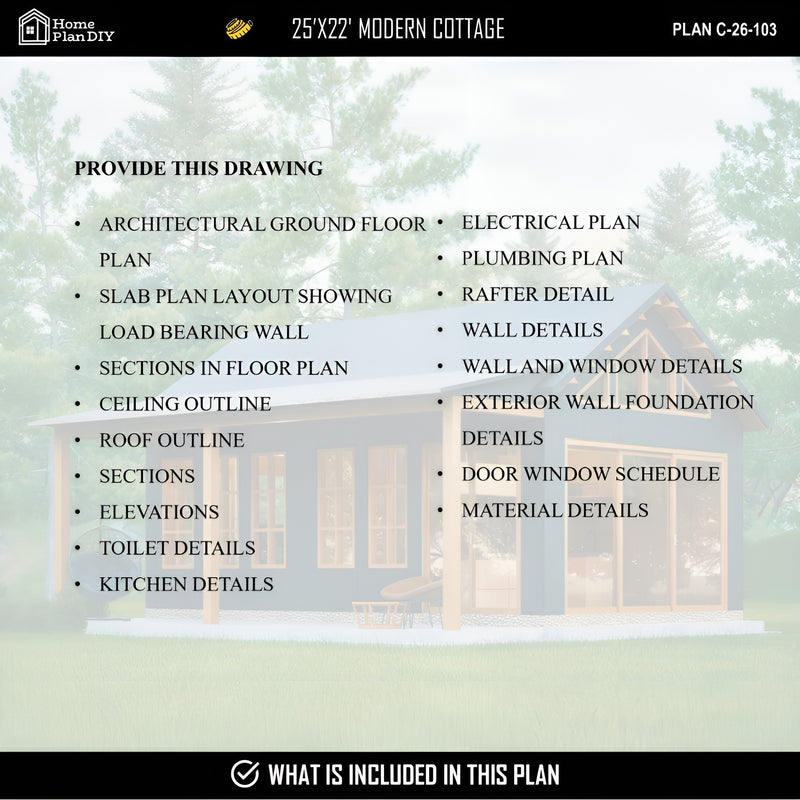 Home Plan DIY

25'X22' MODERN COTTAGE

PLAN C-26-103

PROVIDE THIS DRAWING

• ARCHITECTURAL GROUND FLOOR PLAN
• SLAB PLAN LAYOUT SHOWING LOAD BEARING WALL
• SECTIONS IN FLOOR PLAN
• CEILING OUTLINE
• ROOF OUTLINE
• SECTIONS
• ELEVATIONS
• TOILET DETAILS
• KITCHEN DETAILS

• ELECTRICAL PLAN
• PLUMBING PLAN
• RAFTER DETAIL
• WALL DETAILS
• WALL AND WINDOW DETAILS
• EXTERIOR WALL FOUNDATION DETAILS
• DOOR WINDOW SCHEDULE
• MATERIAL DETAILS

WHAT IS INCLUDED IN THIS PLAN